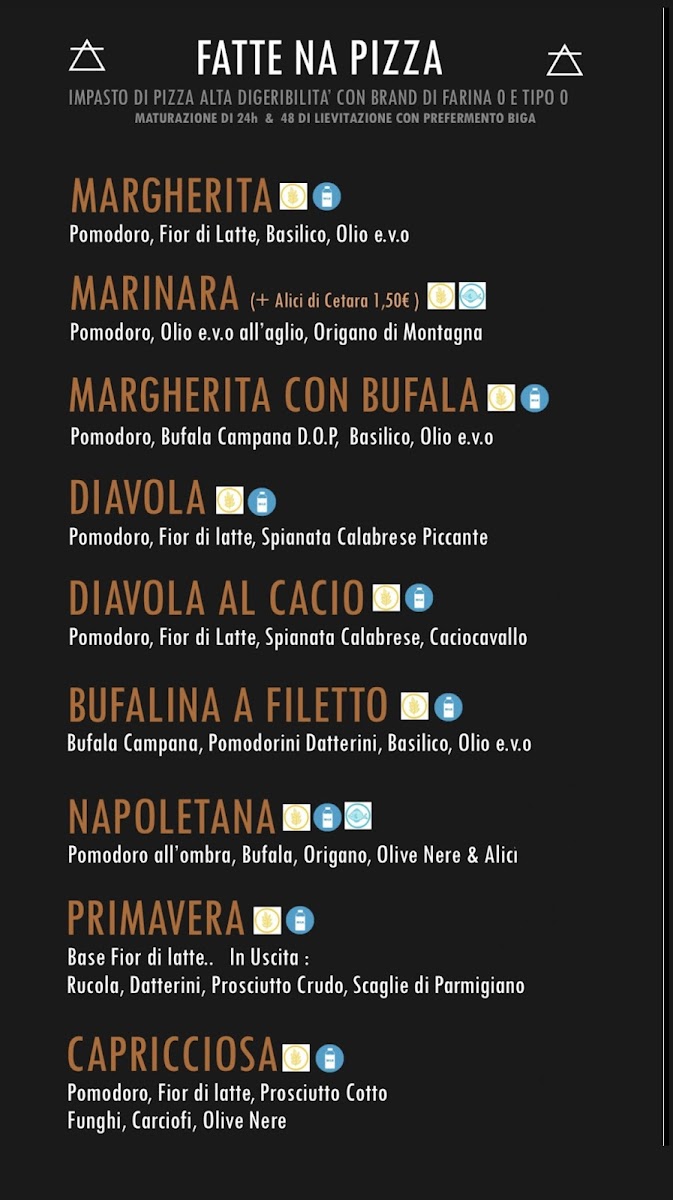 FATTE NA PIZZA

IMPASTO DI PIZZA ALTA DIGERIBILITA' CON BRAND DI FARINA 0 E TIPO 0

MATURAZIONE DI 24h & 48 DI LIEVITAZIONE CON PREFERMENTO BIGA

MARGHERITA

Pomodoro, Fior di Latte, Basilico, Olio e.v.o

MARINARA (+ Alici di Cetara 1,50€ )

Pomodoro, Olio e.v.o all'aglio, Origano di Montagna

MARGHERITA CON BUFALA

Pomodoro, Bufala Campana D.O.P, Basilico, Olio e.v.o

DIAVOLA

Pomodoro, Fior di latte, Spianata Calabrese Piccante

DIAVOLA AL CACIO

Pomodoro, Fior di Latte, Spianata Calabrese, Caciocavallo

BUFALINA A FILETTO

Bufala Campana, Pomodorini Datterini, Basilico, Olio e.v.o

NAPOLETANA

Pomodoro all'ombra, Bufala, Origano, Olive Nere & Alici

PRIMAVERA

Base Fior di latte.. In Uscita :
Rucola, Datterini, Prosciutto Crudo, Scaglie di Parmigiano

CAPRICCIOSA

Pomodoro, Fior di latte, Prosciutto Cotto
Funghi, Carciofi, Olive Nere